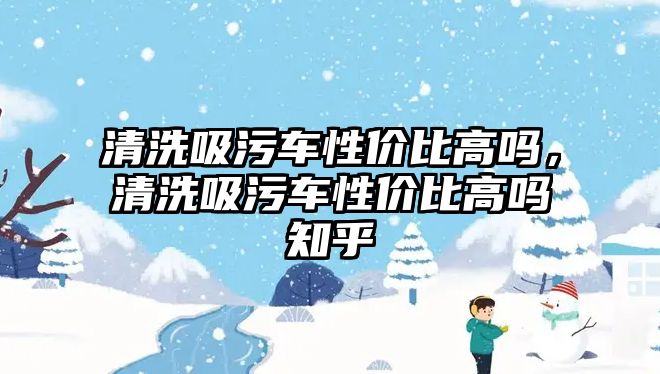 清洗吸污车性价比高吗，清洗吸污车性价比高吗知乎